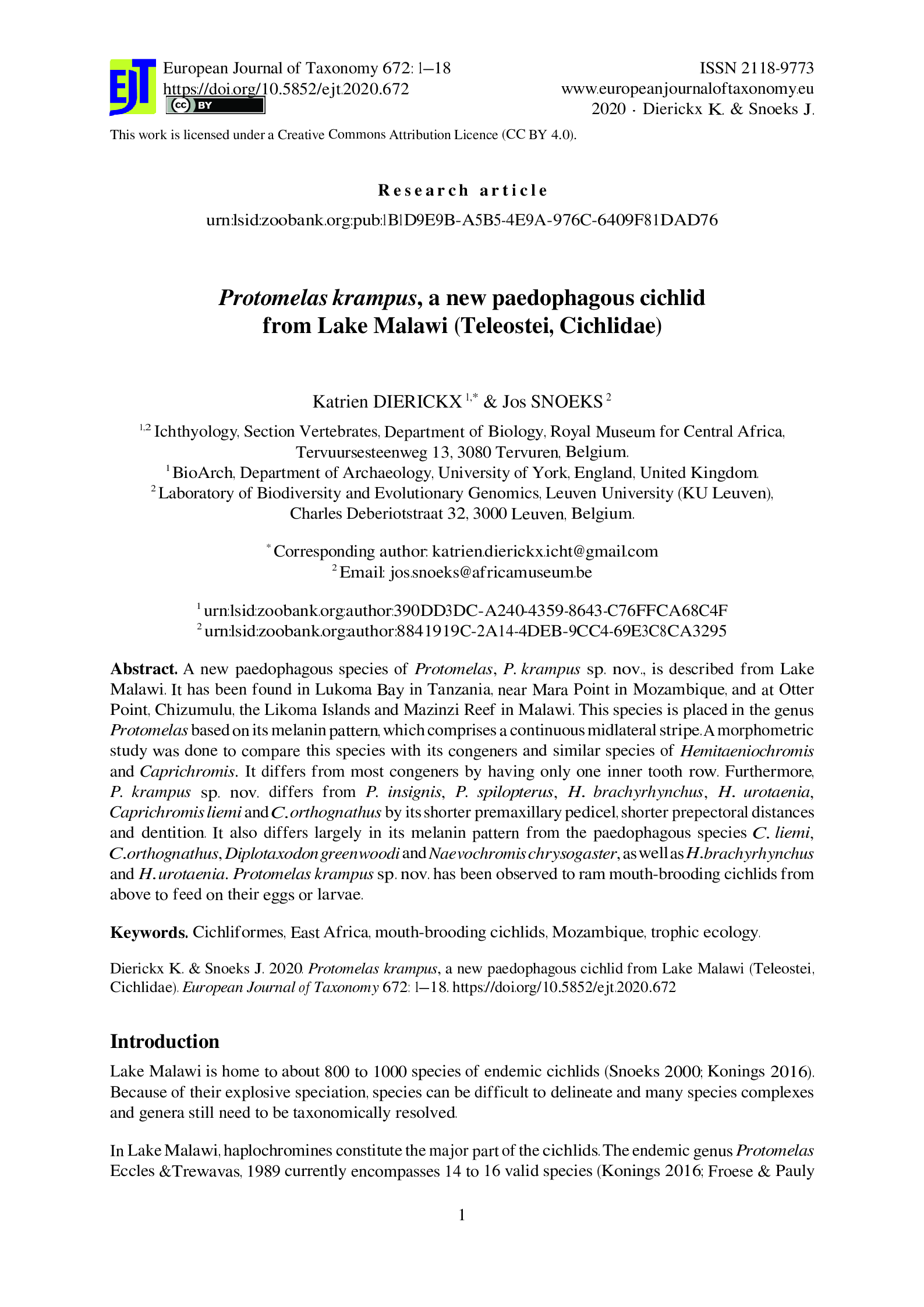 EJT European Journal of Taxonomy 672: 1–18
https://doi.org/10.5852/ejt.2020.672
cc BY

ISSN 2118-9773
www.europeanjournaloftaxonomy.eu
2020 · Dierickx K. & Snoeks J.

This work is licensed under a Creative Commons Attribution Licence (CC BY 4.0).

Research article

urn:lsid:zoobank.org:pub:1B1D9E9B-A5B5-4E9A-976C-6409F81DAD76

Protomelas krampus, a new paedophagous cichlid from Lake Malawi (Teleostei, Cichlidae)

Katrien DIERICKX $^{1,*}$ & Jos SNOEKS $^{2}$

$^{1,2}$ Ichthyology, Section Vertebrates, Department of Biology, Royal Museum for Central Africa, Tervuursesteenweg 13, 3080 Tervuren, Belgium.
$^{1}$ BioArch, Department of Archaeology, University of York, England, United Kingdom.
$^{2}$ Laboratory of Biodiversity and Evolutionary Genomics, Leuven University (KU Leuven), Charles Deberiotstraat 32, 3000 Leuven, Belgium.

$^{*}$ Corresponding author: katrien.dierickx.icht@gmail.com
$^{2}$ Email: jos.snoeks@africamuseum.be

$^{1}$ urn:lsid:zoobank.org:author:390DD3DC-A240-4359-8643-C76FFCA68C4F
$^{2}$ urn:lsid:zoobank.org:author:8841919C-2A14-4DEB-9CC4-69E3C8CA3295

Abstract. A new paedophagous species of Protomelas, P. krampus sp. nov., is described from Lake Malawi. It has been found in Lukoma Bay in Tanzania, near Mara Point in Mozambique, and at Otter Point, Chizumulu, the Likoma Islands and Mazinzi Reef in Malawi. This species is placed in the genus Protomelas based on its melanin pattern, which comprises a continuous midlateral stripe. A morphometric study was done to compare this species with its congeners and similar species of Hemitaeniochromis and Caprichromis. It differs from most congeners by having only one inner tooth row. Furthermore, P. krampus sp. nov. differs from P. insignis, P. spilopterus, H. brachyrhynchus, H. urotaenia, Caprichromis liemi and C. orthognathus by its shorter premaxillary pedicel, shorter prepectoral distances and dentition. It also differs largely in its melanin pattern from the paedophagous species C. liemi, C. orthognathus, Diplotaxodon greenwoodi and Naevochromis chrysogaster, as well as H. brachyrhynchus and H. urotaenia. Protomelas krampus sp. nov. has been observed to ram mouth-brooding cichlids from above to feed on their eggs or larvae.

Keywords. Cichliformes, East Africa, mouth-brooding cichlids, Mozambique, trophic ecology.

Dierickx K. & Snoeks J. 2020. Protomelas krampus, a new paedophagous cichlid from Lake Malawi (Teleostei, Cichlidae). European Journal of Taxonomy 672: 1–18. https://doi.org/10.5852/ejt.2020.672

Introduction

Lake Malawi is home to about 800 to 1000 species of endemic cichlids (Snoeks 2000; Konings 2016). Because of their explosive speciation, species can be difficult to delineate and many species complexes and genera still need to be taxonomically resolved.

In Lake Malawi, haplochromines constitute the major part of the cichlids. The endemic genus Protomelas Eccles &Trewavas, 1989 currently encompasses 14 to 16 valid species (Konings 2016; Froese & Pauly

1